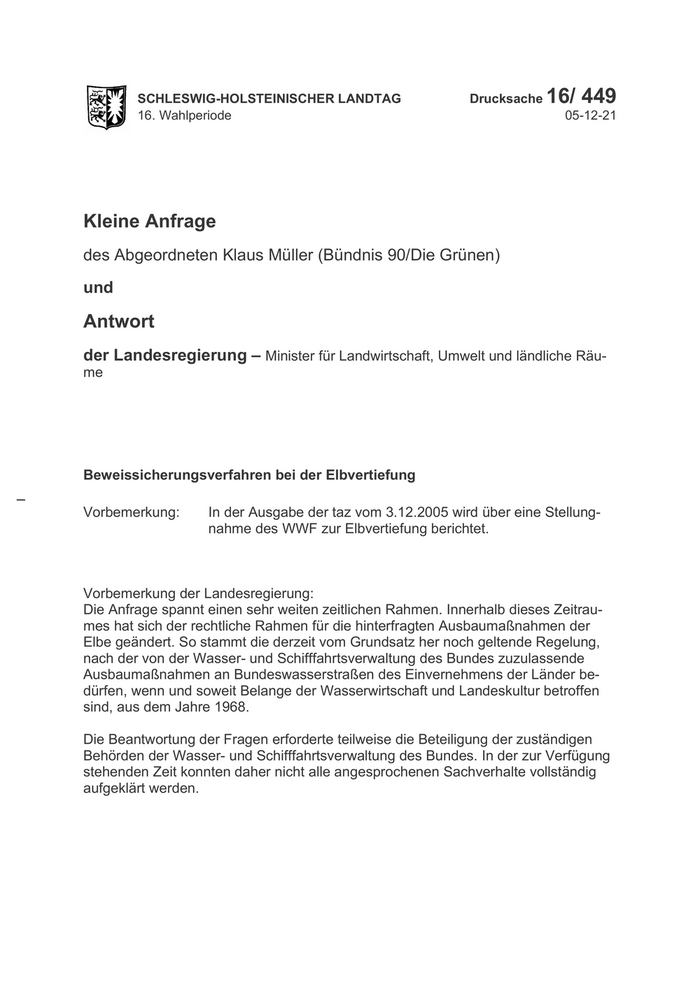 SCHLESWIG-HOLSTEINISCHER LANDTAG
16. Wahlperiode

Drucksache 16/ 449
05-12-21

Kleine Anfrage

des Abgeordneten Klaus Müller (Bündnis 90/Die Grünen)

und

Antwort

der Landesregierung – Minister für Landwirtschaft, Umwelt und ländliche Räume

Beweissicherungsverfahren bei der Elbvertiefung

–

Vorbemerkung: In der Ausgabe der taz vom 3.12.2005 wird über eine Stellungnahme des WWF zur Elbvertiefung berichtet.

Vorbemerkung der Landesregierung:
Die Anfrage spannt einen sehr weiten zeitlichen Rahmen. Innerhalb dieses Zeitraumes hat sich der rechtliche Rahmen für die hinterfragten Ausbaumaßnahmen der Elbe geändert. So stammt die derzeit vom Grundsatz her noch geltende Regelung, nach der von der Wasser- und Schifffahrtsverwaltung des Bundes zuzulassende Ausbaumaßnahmen an Bundeswasserstraßen des Einvernehmens der Länder bedürfen, wenn und soweit Belange der Wasserwirtschaft und Landeskultur betroffen sind, aus dem Jahre 1968.

Die Beantwortung der Fragen erforderte teilweise die Beteiligung der zuständigen Behörden der Wasser- und Schifffahrtsverwaltung des Bundes. In der zur Verfügung stehenden Zeit konnten daher nicht alle angesprochenen Sachverhalte vollständig aufgeklärt werden.